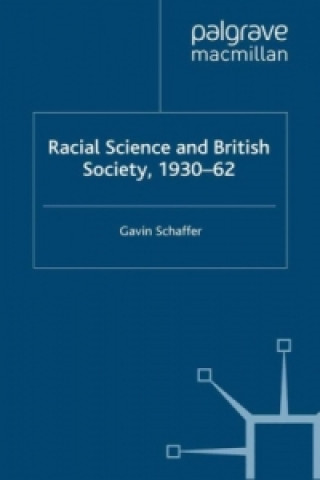 palgrave
macmillan

Racial Science and British Society, 1930–62

Gavin Schaffer